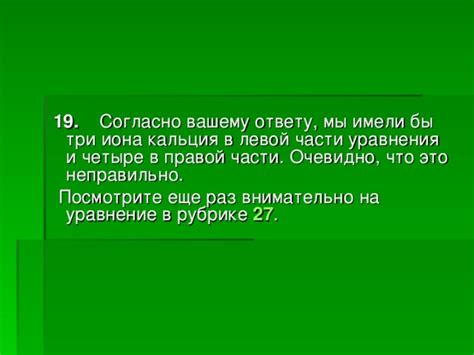 19. Согласно вашему ответу, мы имели бы три иона кальция в левой части уравнения и четыре в правой части. Очевидно, что это неправильно.

Посмотрите еще раз внимательно на уравнение в рубрике 27.